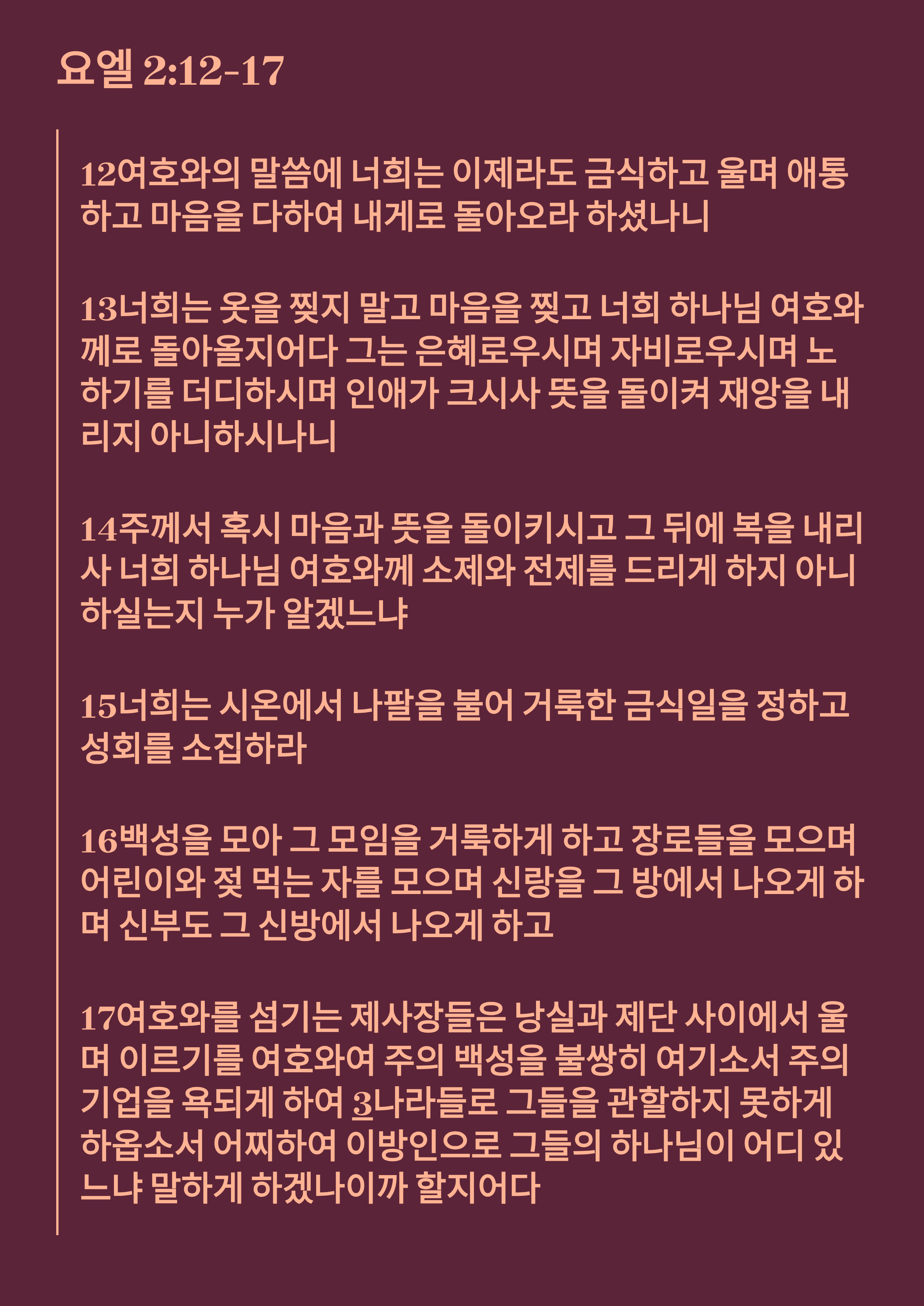 요엘 2:12-17

12여호와의 말씀에 너희는 이제라도 금식하고 울며 애통하고 마음을 다하여 내게로 돌아오라 하셨나니

13너희는 옷을 찢지 말고 마음을 찢고 너희 하나님 여호와께로 돌아올지어다 그는 은혜로우시며 자비로우시며 노하기를 더디하시며 인애가 크시사 뜻을 돌이켜 재앙을 내리지 아니하시나니

14주께서 혹시 마음과 뜻을 돌이키시고 그 뒤에 복을 내리사 너희 하나님 여호와께 소제와 전제를 드리게 하지 아니하실는지 누가 알겠느냐

15너희는 시온에서 나팔을 불어 거룩한 금식일을 정하고 성회를 소집하라

16백성을 모아 그 모임을 거룩하게 하고 장로들을 모으며 어린이와 젖 먹는 자를 모으며 신랑을 그 방에서 나오게 하며 신부도 그 신방에서 나오게 하고

17여호와를 섬기는 제사장들은 낭실과 제단 사이에서 울며 이르기를 여호와여 주의 백성을 불쌍히 여기소서 주의 기업을 욕되게 하여 3나라들로 그들을 관할하지 못하게 하옵소서 어찌하여 이방인으로 그들의 하나님이 어디 있느냐 말하게 하겠나이까 할지어다